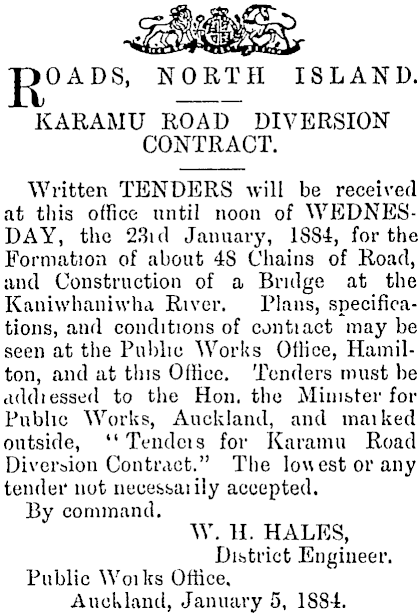 ROADS, NORTH ISLAND.

KARAMU ROAD DIVERSION CONTRACT.

Written TENDERS will be received at this office until noon of WEDNESDAY, the 23rd January, 1884, for the Formation of about 48 Chains of Road, and Construction of a Bridge at the Kaniwhaniwha River. Plans, specifications, and conditions of contract may be seen at the Public Works Office, Hamilton, and at this Office. Tenders must be addressed to the Hon. the Minister for Public Works, Auckland, and marked outside, "Tenders for Karamu Road Diversion Contract." The lowest or any tender not necessarily accepted.

By command.

W. H. HALES,
District Engineer.

Public Works Office,
Auckland, January 5, 1884.